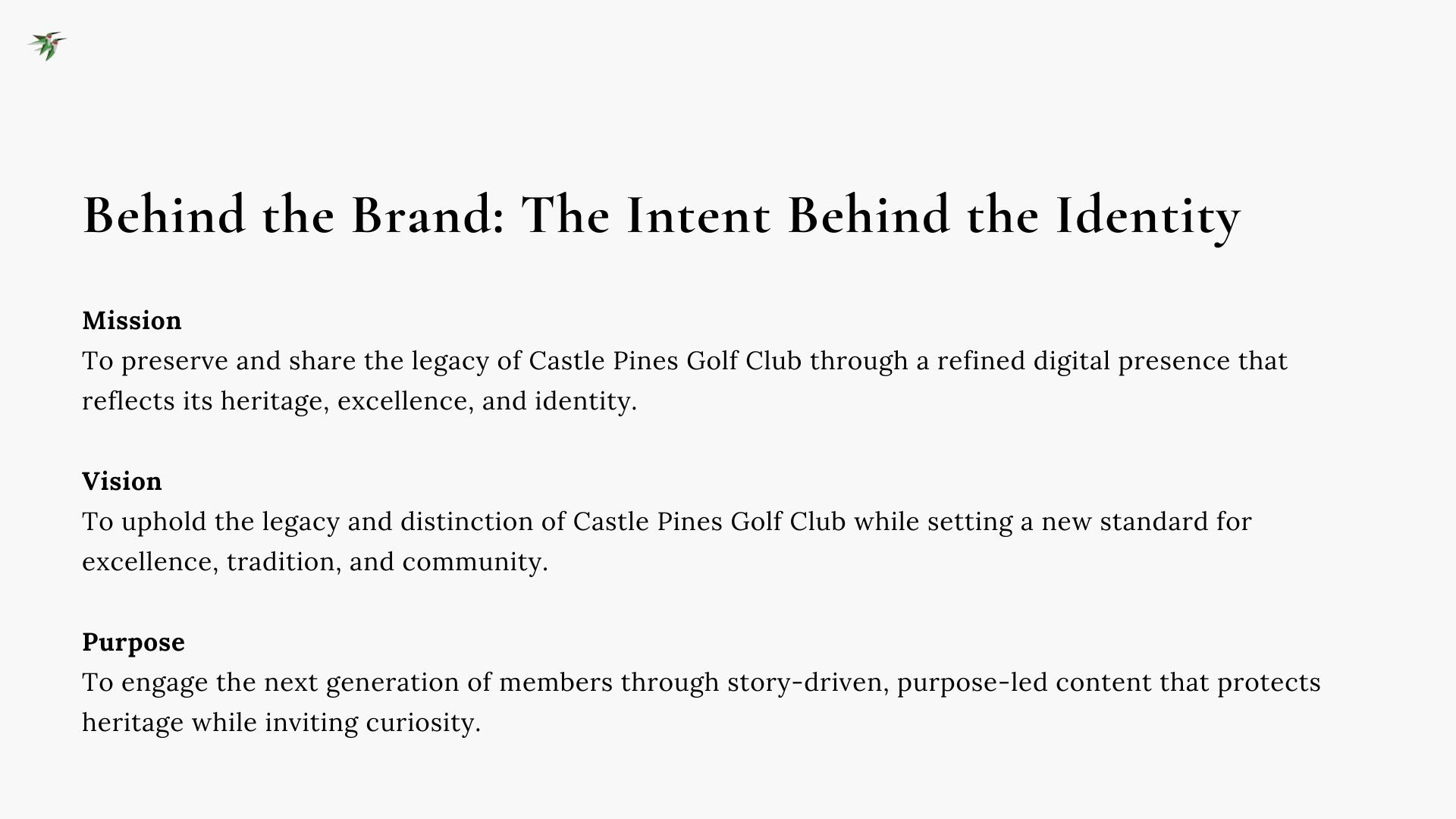 Behind the Brand: The Intent Behind the Identity

Mission
To preserve and share the legacy of Castle Pines Golf Club through a refined digital presence that reflects its heritage, excellence, and identity.

Vision
To uphold the legacy and distinction of Castle Pines Golf Club while setting a new standard for excellence, tradition, and community.

Purpose
To engage the next generation of members through story-driven, purpose-led content that protects heritage while inviting curiosity.